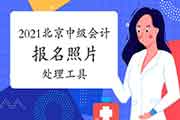 2021北京中级会计

报名照片

处理工具